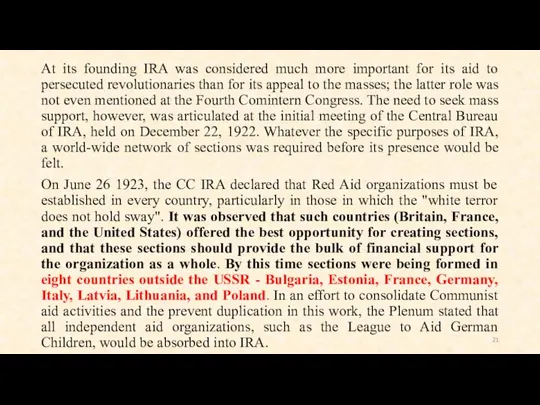 At its founding IRA was considered much more important for its aid to persecuted revolutionaries than for its appeal to the masses; the latter role was not even mentioned at the Fourth Comintern Congress. The need to seek mass support, however, was articulated at the initial meeting of the Central Bureau of IRA, held on December 22, 1922. Whatever the specific purposes of IRA, a world-wide network of sections was required before its presence would be felt.

On June 26 1923, the CC IRA declared that Red Aid organizations must be established in every country, particularly in those in which the "white terror does not hold sway". It was observed that such countries (Britain, France, and the United States) offered the best opportunity for creating sections, and that these sections should provide the bulk of financial support for the organization as a whole. By this time sections were being formed in eight countries outside the USSR - Bulgaria, Estonia, France, Germany, Italy, Latvia, Lithuania, and Poland. In an effort to consolidate Communist aid activities and the prevent duplication in this work, the Plenum stated that all independent aid organizations, such as the League to Aid German Children, would be absorbed into IRA.

21